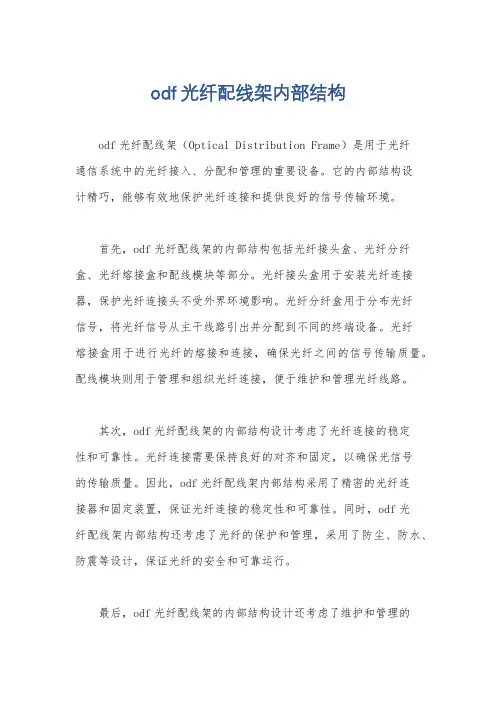 odf 光纤配线架内部结构

odf 光纤配线架（Optical Distribution Frame）是用于光纤通信系统中的光纤接入、分配和管理的重要设备。它的内部结构设计精巧，能够有效地保护光纤连接和提供良好的信号传输环境。

首先，odf 光纤配线架的内部结构包括光纤接头盒、光纤分纤盒、光纤熔接盒和配线模块等部分。光纤接头盒用于安装光纤连接器，保护光纤连接头不受外界环境影响。光纤分纤盒用于分布光纤信号，将光纤信号从主干线路引出并分配到不同的终端设备。光纤熔接盒用于进行光纤的熔接和连接，确保光纤之间的信号传输质量。配线模块则用于管理和组织光纤连接，便于维护和管理光纤线路。

其次，odf 光纤配线架的内部结构设计考虑了光纤连接的稳定性和可靠性。光纤连接需要保持良好的对齐和固定，以确保光信号的传输质量。因此，odf 光纤配线架内部结构采用了精密的光纤连接器和固定装置，保证光纤连接的稳定性和可靠性。同时，odf 光纤配线架内部结构还考虑了光纤的保护和管理，采用了防尘、防水、防震等设计，保证光纤的安全和可靠运行。

最后，odf 光纤配线架的内部结构设计还考虑了维护和管理的